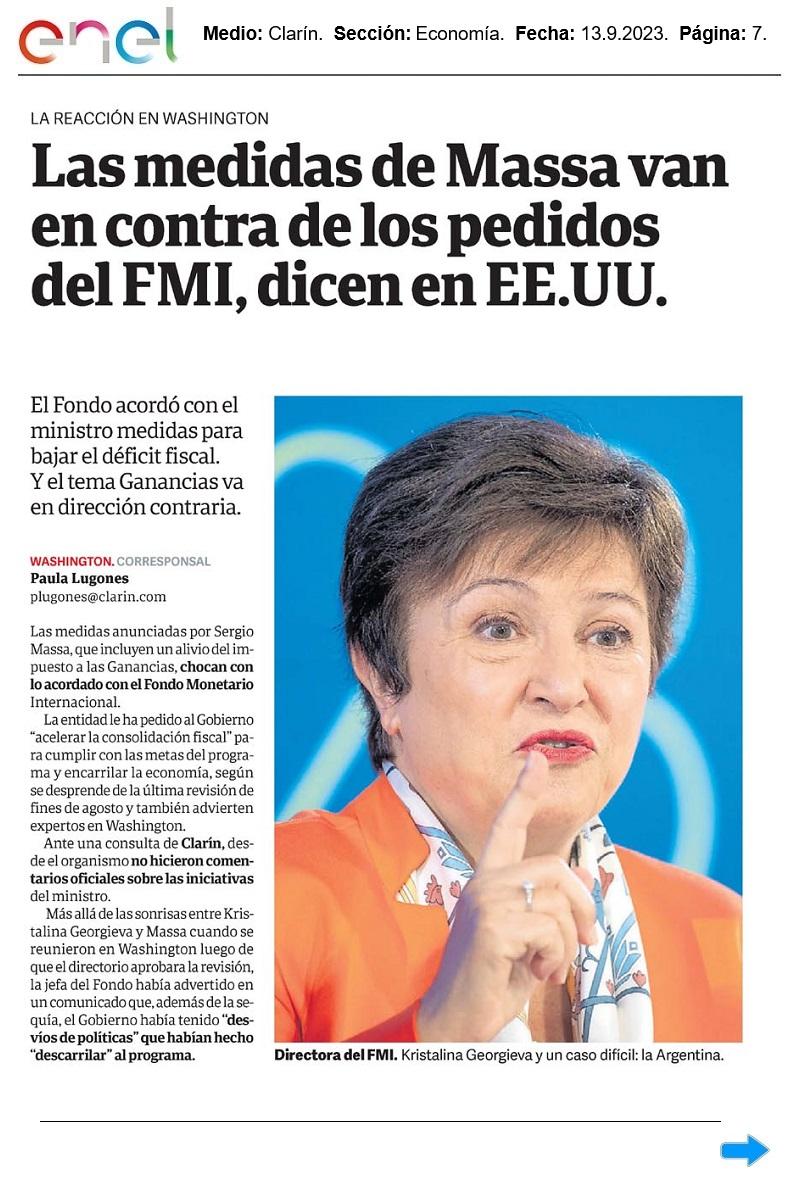 enel

Medio: Clarín. Sección: Economía. Fecha: 13.9.2023. Página: 7.

LA REACCIÓN EN WASHINGTON

Las medidas de Massa van en contra de los pedidos del FMI, dicen en EE.UU.

El Fondo acordó con el ministro medidas para bajar el déficit fiscal. Y el tema Ganancias va en dirección contraria.

WASHINGTON. CORRESPONSAL
Paula Lugones
plugones@clarin.com

Las medidas anunciadas por Sergio Massa, que incluyen un alivio del impuesto a las Ganancias, chocan con lo acordado con el Fondo Monetario Internacional.

La entidad le ha pedido al Gobierno "acelerar la consolidación fiscal" para cumplir con las metas del programa y encarrilar la economía, según se desprende de la última revisión de fines de agosto y también advierten expertos en Washington.

Ante una consulta de Clarín, desde el organismo no hicieron comentarios oficiales sobre las iniciativas del ministro.

Más allá de las sonrisas entre Kristalina Georgieva y Massa cuando se reunieron en Washington luego de que el directorio aprobara la revisión, la jefa del Fondo había advertido en un comunicado que, además de la sequía, el Gobierno había tenido "desvíos de políticas" que habían hecho "descarrilar" al programa.

Directora del FMI. Kristalina Georgieva y un caso difícil: la Argentina.